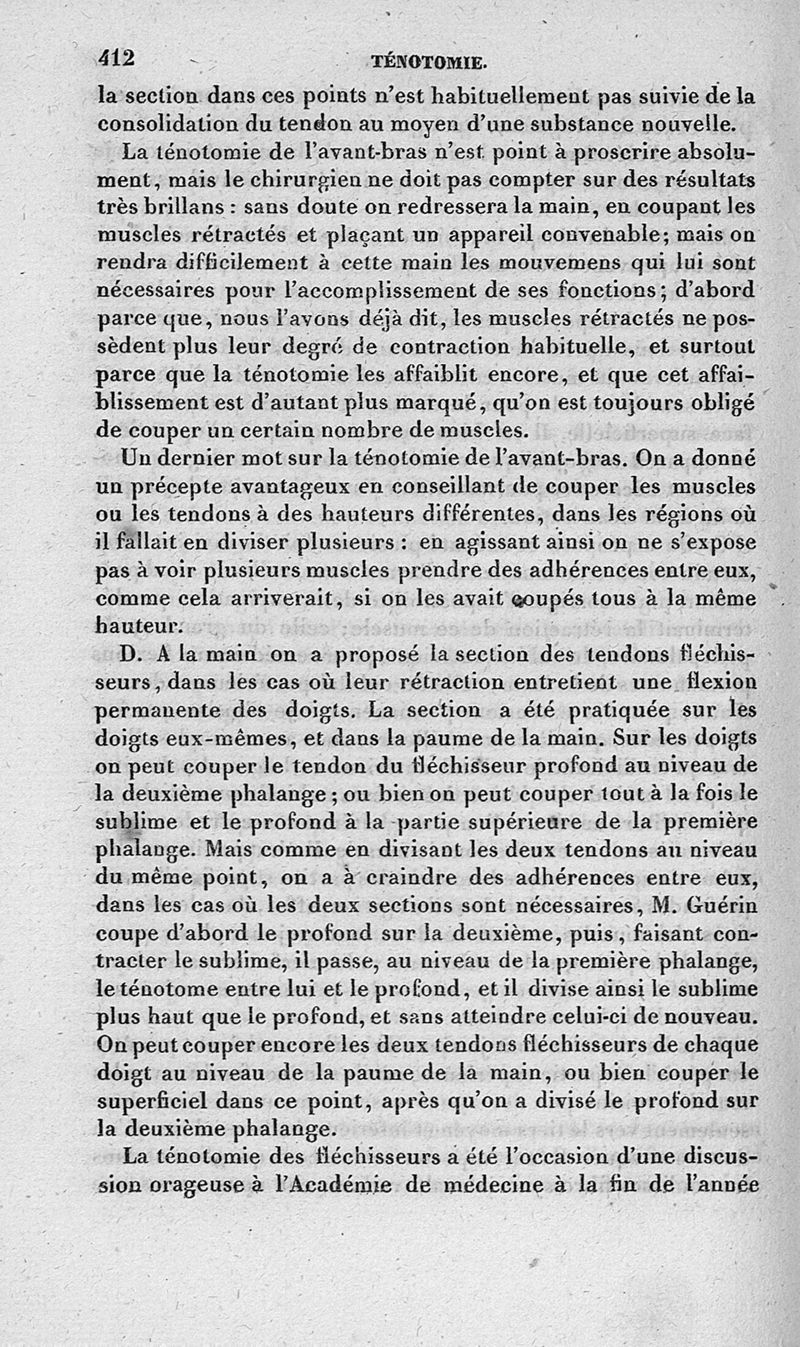 412 TÉNOTOMIE.

la section dans ces points n'est habituellement pas suivie de la consolidation du tendon au moyen d'une substance nouvelle.

La ténotomie de l'avant-bras n'est point à proscrire absolument, mais le chirurgien ne doit pas compter sur des résultats très brillans : sans doute on redressera la main, en coupant les muscles rétractés et plaçant un appareil convenable; mais on rendra difficilement à cette main les mouvemens qui lui sont nécessaires pour l'accomplissement de ses fonctions; d'abord parce que, nous l'avons déjà dit, les muscles rétractés ne possèdent plus leur degré de contraction habituelle, et surtout parce que la ténotomie les affaiblit encore, et que cet affaiblissement est d'autant plus marqué, qu'on est toujours obligé de couper un certain nombre de muscles.

Un dernier mot sur la ténotomie de l'avant-bras. On a donné un précepte avantageux en conseillant de couper les muscles ou les tendons à des hauteurs différentes, dans les régions où il fallait en diviser plusieurs : en agissant ainsi on ne s'expose pas à voir plusieurs muscles prendre des adhérences entre eux, comme cela arriverait, si on les avait coupés tous à la même hauteur.

D. A la main on a proposé la section des tendons fléchisseurs, dans les cas où leur rétraction entretient une flexion permanente des doigts. La section a été pratiquée sur les doigts eux-mêmes, et dans la paume de la main. Sur les doigts on peut couper le tendon du fléchisseur profond au niveau de la deuxième phalange; ou bien on peut couper tout à la fois le sublime et le profond à la partie supérieure de la première phalange. Mais comme en divisant les deux tendons au niveau du même point, on a à craindre des adhérences entre eux, dans les cas où les deux sections sont nécessaires, M. Guérin coupe d'abord le profond sur la deuxième, puis, faisant contracter le sublime, il passe, au niveau de la première phalange, le ténotome entre lui et le profond, et il divise ainsi le sublime plus haut que le profond, et sans atteindre celui-ci de nouveau. On peut couper encore les deux tendons fléchisseurs de chaque doigt au niveau de la paume de la main, ou bien couper le superficiel dans ce point, après qu'on a divisé le profond sur la deuxième phalange.

La ténotomie des fléchisseurs a été l'occasion d'une discussion orageuse à l'Académie de médecine à la fin de l'année